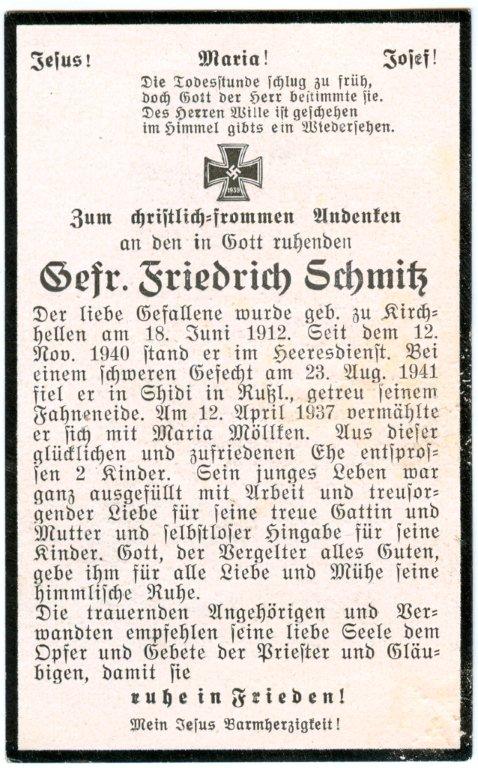 Jesus! Maria! Josef!

Die Todesstunde schlug zu früh,
doch Gott der Herr bestimmte sie.
Des Herren Wille ist geschehen
im Himmel gibts ein Wiedersehen.

1939

Zum christlich-frommen Andenken
an den in Gott ruhenden

Gefr. Friedrich Schmitz

Der liebe Gefallene wurde geb. zu Kirchhellen am 18. Juni 1912. Seit dem 12. Nov. 1940 stand er im Heeresdienst. Bei einem schweren Gefecht am 23. Aug. 1941 fiel er in Shidi in Rußl., getreu seinem Fahneneide. Am 12. April 1937 vermählte er sich mit Maria Möllken. Aus dieser glücklichen und zufriedenen Ehe entsprossen 2 Kinder. Sein junges Leben war ganz ausgefüllt mit Arbeit und treusorgender Liebe für seine treue Gattin und Mutter und selbstloser Hingabe für seine Kinder. Gott, der Vergelter alles Guten, gebe ihm für alle Liebe und Mühe seine himmlische Ruhe.
Die trauernden Angehörigen und Verwandten empfehlen seine liebe Seele dem Opfer und Gebete der Priester und Gläubigen, damit sie

ruhe in Frieden!

Mein Jesus Barmherzigkeit!